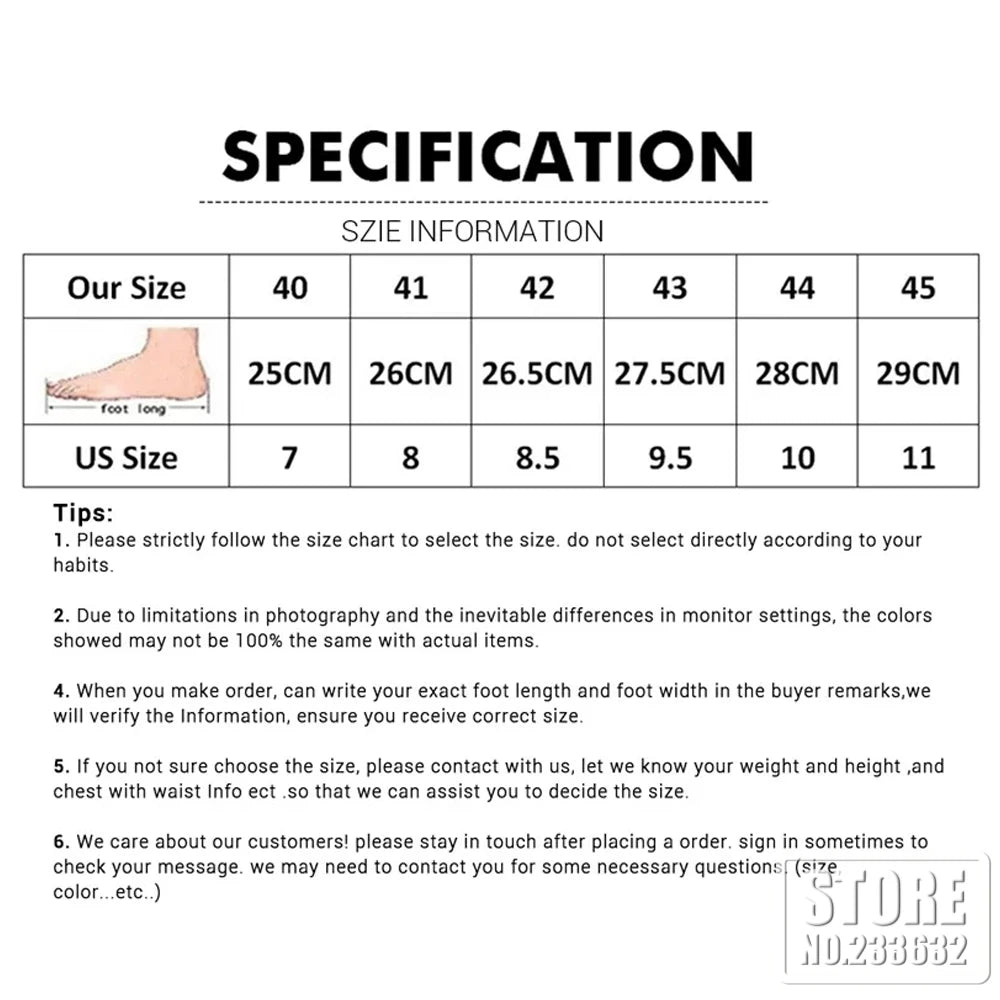 SPECIFICATION

SZIE INFORMATION

| Our Size | 40 | 41 | 42 | 43 | 44 | 45 |
|---|---|---|---|---|---|---|
| foot long | 25CM | 26CM | 26.5CM | 27.5CM | 28CM | 29CM |
| US Size | 7 | 8 | 8.5 | 9.5 | 10 | 11 |

Tips:
1. Please strictly follow the size chart to select the size. do not select directly according to your habits.

2. Due to limitations in photography and the inevitable differences in monitor settings, the colors showed may not be 100% the same with actual items.

4. When you make order, can write your exact foot length and foot width in the buyer remarks,we will verify the Information, ensure you receive correct size.

5. If you not sure choose the size, please contact with us, let we know your weight and height ,and chest with waist Info ect .so that we can assist you to decide the size.

6. We care about our customers! please stay in touch after placing a order. sign in sometimes to check your message. we may need to contact you for some necessary questions. (size, color...etc..)

STORE
NO.233632